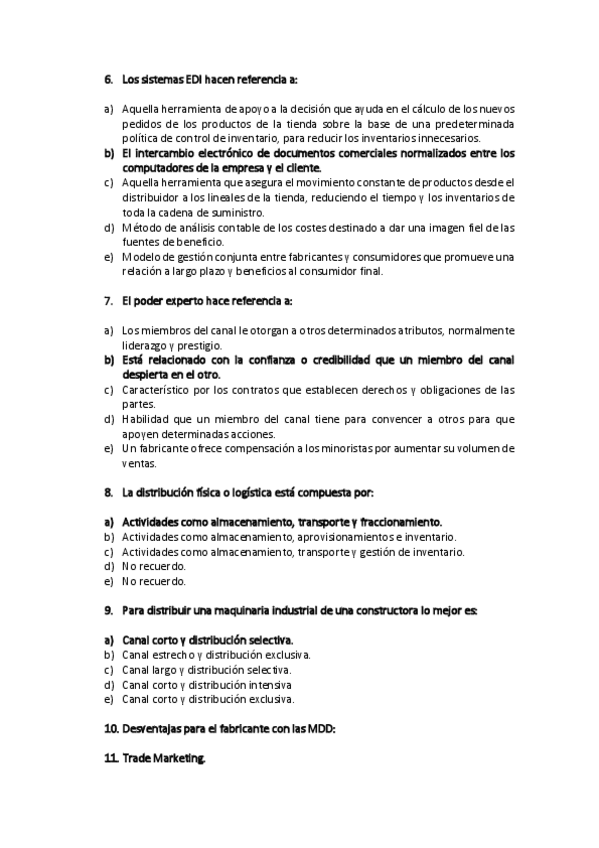 6. Los sistemas EDI hacen referencia a:

a) Aquella herramienta de apoyo a la decisión que ayuda en el cálculo de los nuevos pedidos de los productos de la tienda sobre la base de una predeterminada política de control de inventario, para reducir los inventarios innecesarios.
b) El intercambio electrónico de documentos comerciales normalizados entre los computadores de la empresa y el cliente.
c) Aquella herramienta que asegura el movimiento constante de productos desde el distribuidor a los lineales de la tienda, reduciendo el tiempo y los inventarios de toda la cadena de suministro.
d) Método de análisis contable de los costes destinado a dar una imagen fiel de las fuentes de beneficio.
e) Modelo de gestión conjunta entre fabricantes y consumidores que promueve una relación a largo plazo y beneficios al consumidor final.

7. El poder experto hace referencia a:

a) Los miembros del canal le otorgan a otros determinados atributos, normalmente liderazgo y prestigio.
b) Está relacionado con la confianza o credibilidad que un miembro del canal despierta en el otro.
c) Característico por los contratos que establecen derechos y obligaciones de las partes.
d) Habilidad que un miembro del canal tiene para convencer a otros para que apoyen determinadas acciones.
e) Un fabricante ofrece compensación a los minoristas por aumentar su volumen de ventas.

8. La distribución física o logística está compuesta por:

a) Actividades como almacenamiento, transporte y fraccionamiento.
b) Actividades como almacenamiento, aprovisionamientos e inventario.
c) Actividades como almacenamiento, transporte y gestión de inventario.
d) No recuerdo.
e) No recuerdo.

9. Para distribuir una maquinaria industrial de una constructora lo mejor es:

a) Canal corto y distribución selectiva.
b) Canal estrecho y distribución exclusiva.
c) Canal largo y distribución selectiva.
d) Canal corto y distribución intensiva
e) Canal corto y distribución exclusiva.

10. Desventajas para el fabricante con las MDD:

11. Trade Marketing.